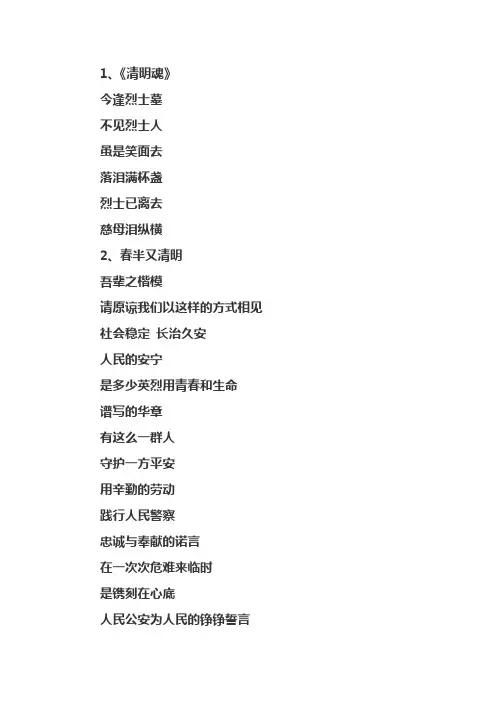 1、《清明魂》

今逢烈士墓

不见烈士人

虽是笑面去

落泪满杯盏

烈士已离去

慈母泪纵横

2、春半又清明

吾辈之楷模

请原谅我们以这样的方式相见

社会稳定 长治久安

人民的安宁

是多少英烈用青春和生命

谱写的华章

有这么一群人

守护一方平安

用辛勤的劳动

践行人民警察

忠诚与奉献的诺言

在一次次危难来临时

是镌刻在心底

人民公安为人民的铮铮誓言